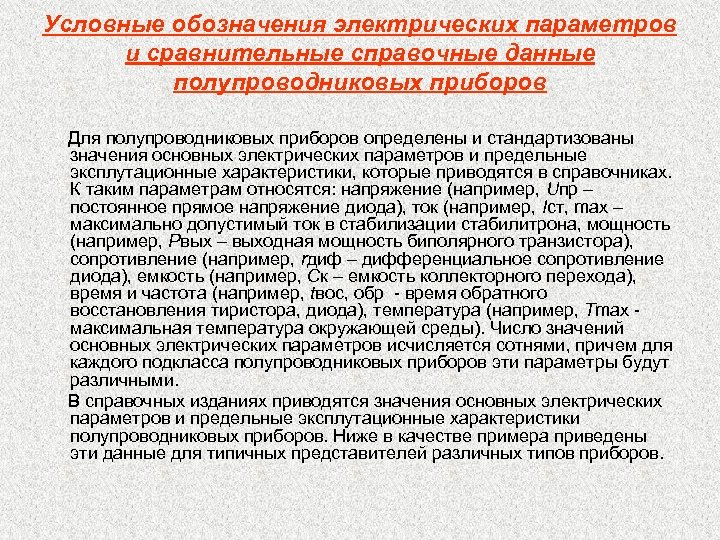 Условные обозначения электрических параметров и сравнительные справочные данные полупроводниковых приборов

Для полупроводниковых приборов определены и стандартизованы значения основных электрических параметров и предельные эксплутационные характеристики, которые приводятся в справочниках. К таким параметрам относятся: напряжение (например, Uпр – постоянное прямое напряжение диода), ток (например, Iст, max – максимально допустимый ток в стабилизации стабилитрона, мощность (например, Pвых – выходная мощность биполярного транзистора), сопротивление (например, rдиф – дифференциальное сопротивление диода), емкость (например, Cк – емкость коллекторного перехода), время и частота (например, tвос, обр - время обратного восстановления тиристора, диода), температура (например, Tmax - максимальная температура окружающей среды). Число значений основных электрических параметров исчисляется сотнями, причем для каждого подкласса полупроводниковых приборов эти параметры будут различными.

В справочных изданиях приводятся значения основных электрических параметров и предельные эксплутационные характеристики полупроводниковых приборов. Ниже в качестве примера приведены эти данные для типичных представителей различных типов приборов.